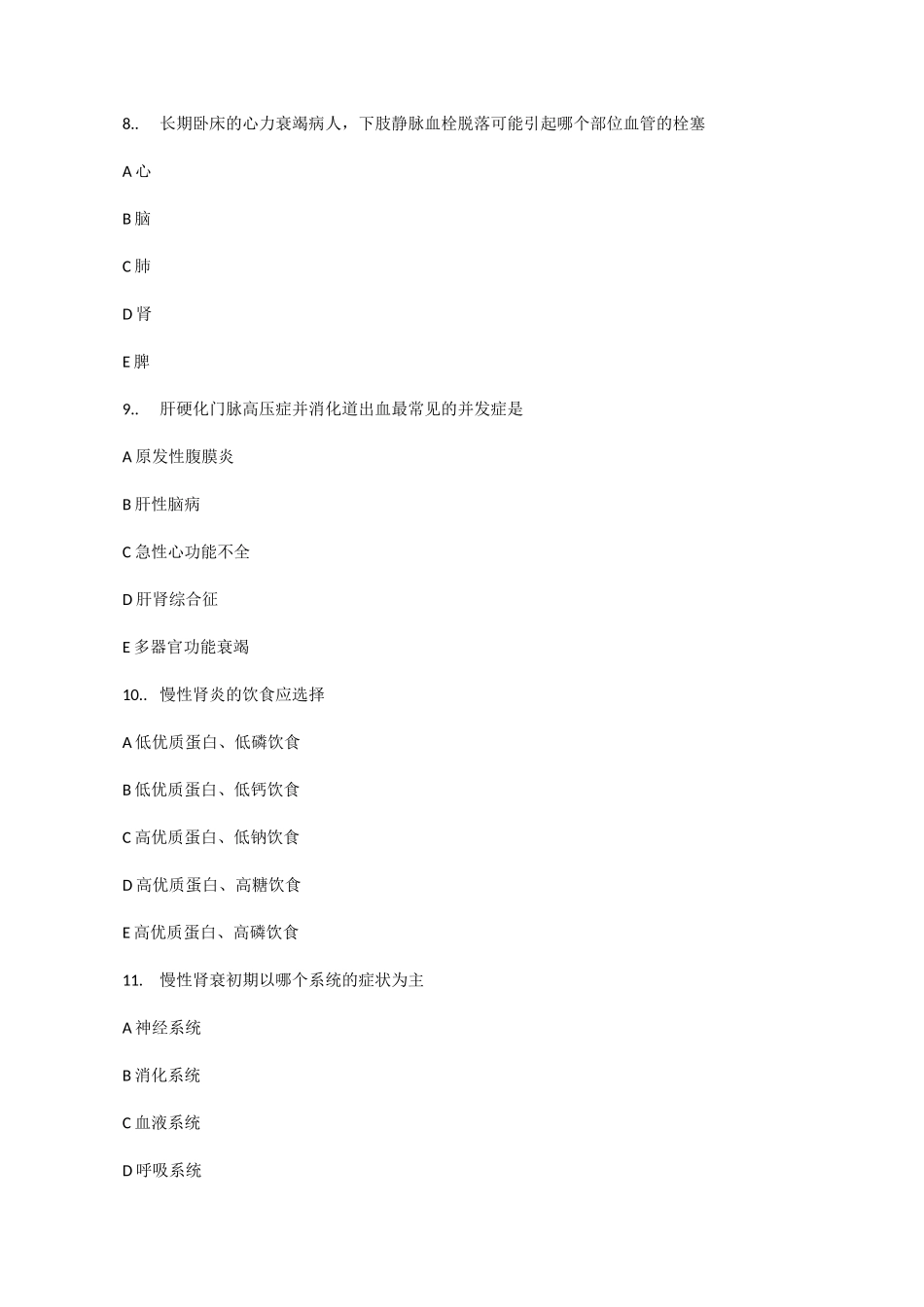 8.. 长期卧床的心力衰竭病人，下肢静脉血栓脱落可能引起哪个部位血管的栓塞

A 心

B 脑

C 肺

D 肾

E 脾

9.. 肝硬化门脉高压症并消化道出血最常见的并发症是

A 原发性腹膜炎

B 肝性脑病

C 急性心功能不全

D 肝肾综合征

E 多器官功能衰竭

10.. 慢性肾炎的饮食应选择

A 低优质蛋白、低磷饮食

B 低优质蛋白、低钙饮食

C 高优质蛋白、低钠饮食

D 高优质蛋白、高糖饮食

E 高优质蛋白、高磷饮食

11. 慢性肾衰初期以哪个系统的症状为主

A 神经系统

B 消化系统

C 血液系统

D 呼吸系统